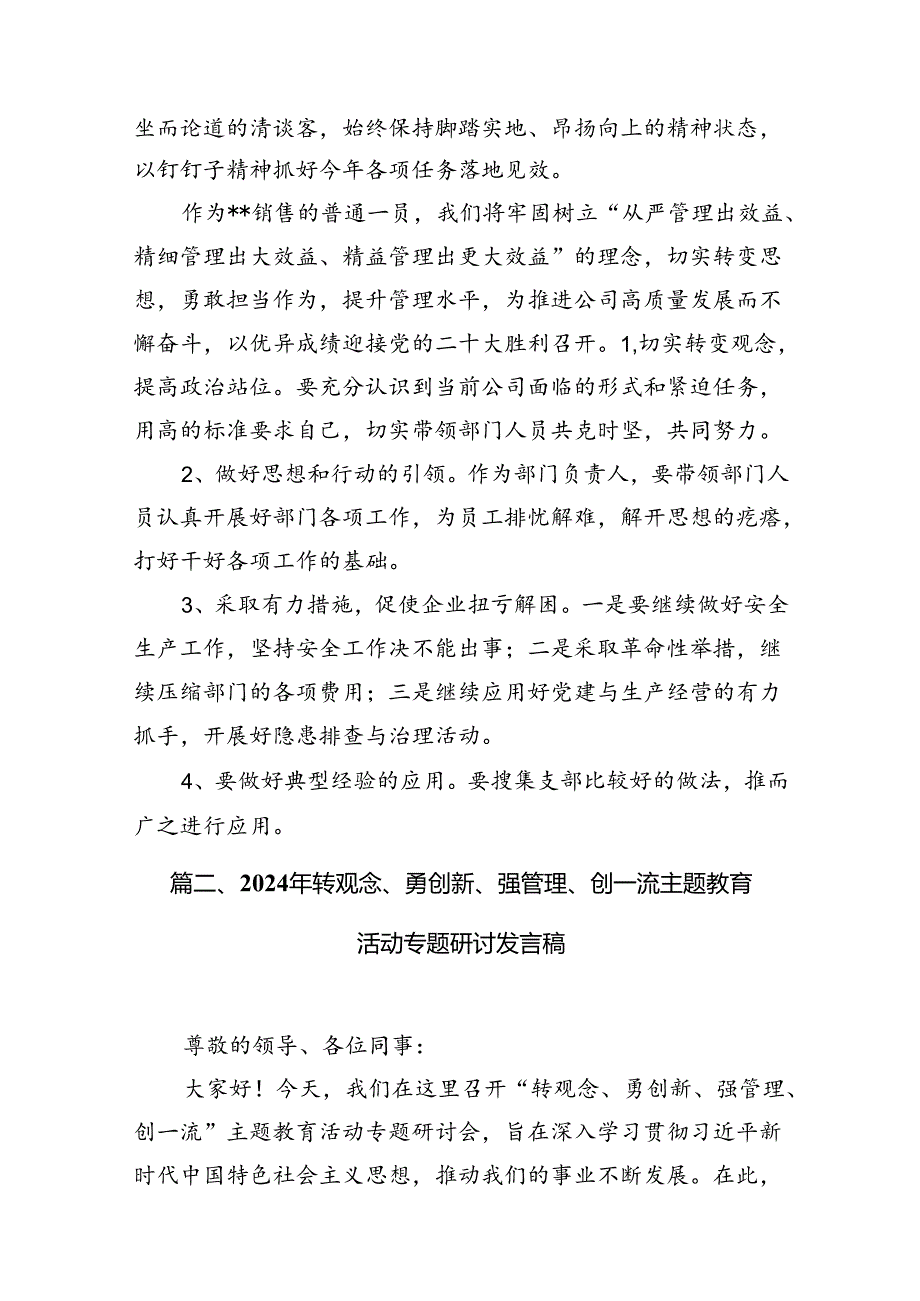 坐而论道的清谈客，始终保持脚踏实地、昂扬向上的精神状态，以钉钉子精神抓好今年各项任务落地见效。

作为**销售的普通一员，我们将牢固树立“从严管理出效益、精细管理出大效益、精益管理出更大效益”的理念，切实转变思想，勇敢担当作为，提升管理水平，为推进公司高质量发展而不懈奋斗，以优异成绩迎接党的二十大胜利召开。1,切实转变观念，提高政治站位。要充分认识到当前公司面临的形式和紧迫任务，用高的标准要求自己，切实带领部门人员共克时坚，共同努力。

2、做好思想和行动的引领。作为部门负责人，要带领部门人员认真开展好部门各项工作，为员工排忧解难，解开思想的疙瘩，打好干好各项工作的基础。

3、采取有力措施，促使企业扭亏解困。一是要继续做好安全生产工作，坚持安全工作决不能出事；二是采取革命性举措，继续压缩部门的各项费用；三是继续应用好党建与生产经营的有力抓手，开展好隐患排查与治理活动。

4、要做好典型经验的应用。要搜集支部比较好的做法，推而广之进行应用。

篇二、2024年转观念、勇创新、强管理、创一流主题教育活动专题研讨发言稿

尊敬的领导、各位同事：

大家好！今天，我们在这里召开“转观念、勇创新、强管理、创一流”主题教育活动专题研讨会，旨在深入学习贯彻习近平新时代中国特色社会主义思想，推动我们的事业不断发展。在此，